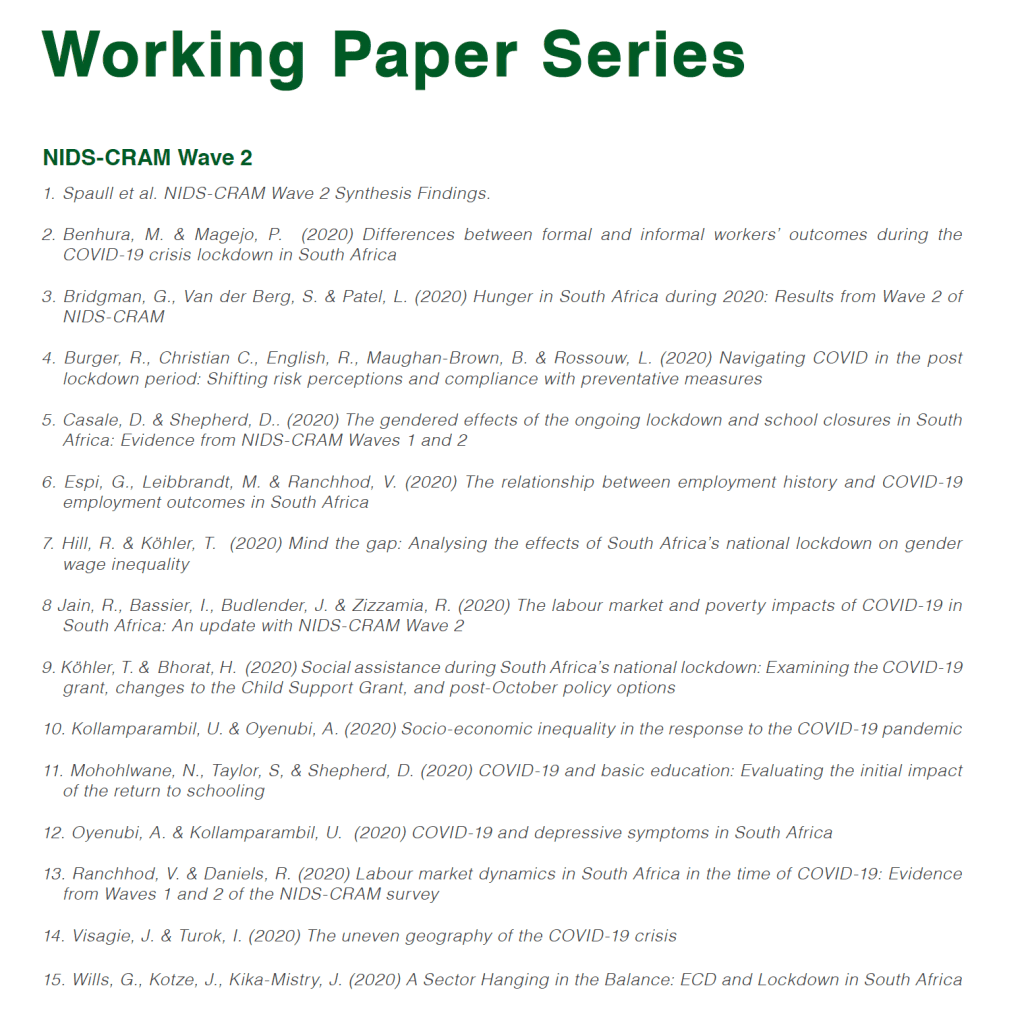 Working Paper Series

NIDS-CRAM Wave 2

1. Spaull et al. NIDS-CRAM Wave 2 Synthesis Findings.

2. Benhura, M. & Magejo, P. (2020) Differences between formal and informal workers' outcomes during the COVID-19 crisis lockdown in South Africa

3. Bridgman, G., Van der Berg, S. & Patel, L. (2020) Hunger in South Africa during 2020: Results from Wave 2 of NIDS-CRAM

4. Burger, R., Christian C., English, R., Maughan-Brown, B. & Rossouw, L. (2020) Navigating COVID in the post lockdown period: Shifting risk perceptions and compliance with preventative measures

5. Casale, D. & Shepherd, D.. (2020) The gendered effects of the ongoing lockdown and school closures in South Africa: Evidence from NIDS-CRAM Waves 1 and 2

6. Espi, G., Leibbrandt, M. & Ranchhod, V. (2020) The relationship between employment history and COVID-19 employment outcomes in South Africa

7. Hill, R. & Köhler, T. (2020) Mind the gap: Analysing the effects of South Africa's national lockdown on gender wage inequality

8 Jain, R., Bassier, I., Budlender, J. & Zizzamia, R. (2020) The labour market and poverty impacts of COVID-19 in South Africa: An update with NIDS-CRAM Wave 2

9. Köhler, T. & Bhorat, H. (2020) Social assistance during South Africa's national lockdown: Examining the COVID-19 grant, changes to the Child Support Grant, and post-October policy options

10. Kollamparambil, U. & Oyenubi, A. (2020) Socio-economic inequality in the response to the COVID-19 pandemic

11. Mohohlwane, N., Taylor, S, & Shepherd, D. (2020) COVID-19 and basic education: Evaluating the initial impact of the return to schooling

12. Oyenubi, A. & Kollamparambil, U. (2020) COVID-19 and depressive symptoms in South Africa

13. Ranchhod, V. & Daniels, R. (2020) Labour market dynamics in South Africa in the time of COVID-19: Evidence from Waves 1 and 2 of the NIDS-CRAM survey

14. Visagie, J. & Turok, I. (2020) The uneven geography of the COVID-19 crisis

15. Wills, G., Kotze, J., Kika-Mistry, J. (2020) A Sector Hanging in the Balance: ECD and Lockdown in South Africa